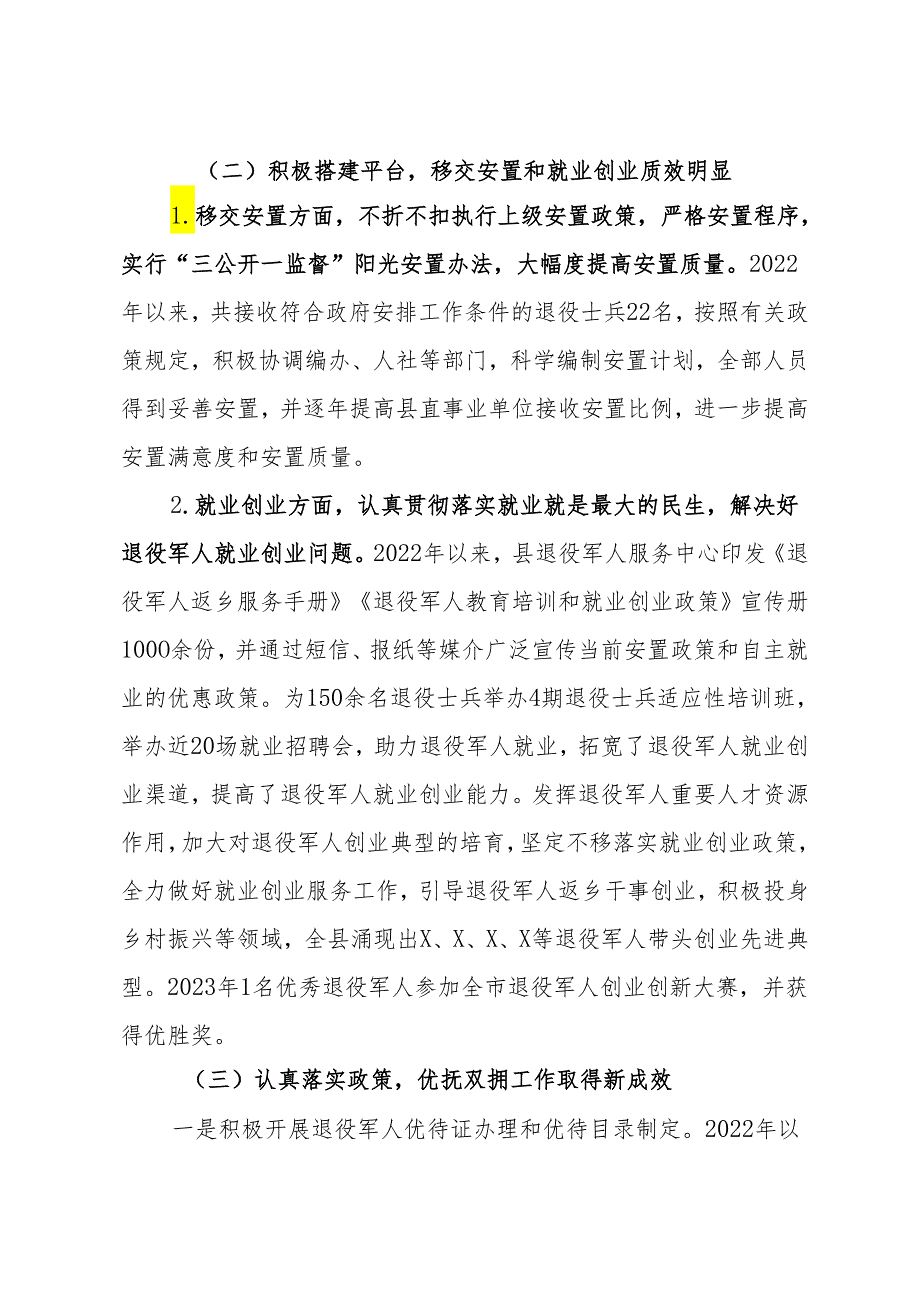 （二）积极搭建平台，移交安置和就业创业质效明显

1.移交安置方面，不折不扣执行上级安置政策，严格安置程序，实行“三公开一监督”阳光安置办法，大幅度提高安置质量。2022年以来，共接收符合政府安排工作条件的退役士兵22名，按照有关政策规定，积极协调编办、人社等部门，科学编制安置计划，全部人员得到妥善安置，并逐年提高县直事业单位接收安置比例，进一步提高安置满意度和安置质量。

2.就业创业方面，认真贯彻落实就业就是最大的民生，解决好退役军人就业创业问题。2022年以来，县退役军人服务中心印发《退役军人返乡服务手册》《退役军人教育培训和就业创业政策》宣传册1000余份，并通过短信、报纸等媒介广泛宣传当前安置政策和自主就业的优惠政策。为150余名退役士兵举办4期退役士兵适应性培训班，举办近20场就业招聘会，助力退役军人就业，拓宽了退役军人就业创业渠道，提高了退役军人就业创业能力。发挥退役军人重要人才资源作用，加大对退役军人创业典型的培育，坚定不移落实就业创业政策，全力做好就业创业服务工作，引导退役军人返乡干事创业，积极投身乡村振兴等领域，全县涌现出X、X、X、X等退役军人带头创业先进典型。2023年1名优秀退役军人参加全市退役军人创业创新大赛，并获得优胜奖。

（三）认真落实政策，优抚双拥工作取得新成效

一是积极开展退役军人优待证办理和优待目录制定。2022年以